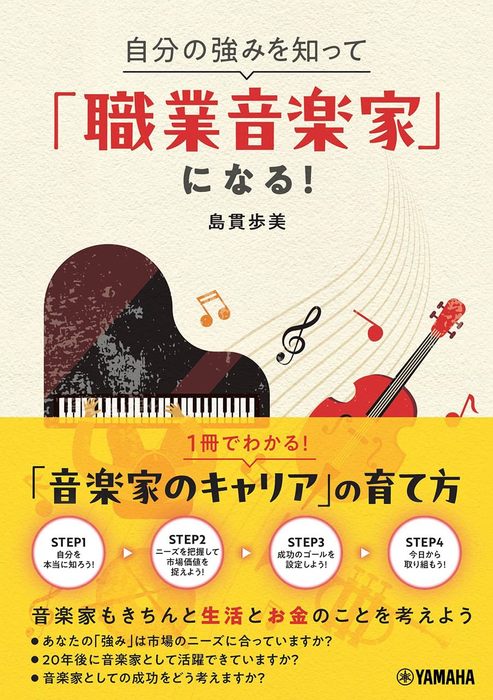 自分の強みを知って

「職業音楽家」になる!

島貫歩美

1冊でわかる!

「音楽家のキャリア」の育て方

STEP1
自分を本当に知ろう!

STEP2
ニーズを把握して市場価値を捉えよう!

STEP3
成功のゴールを設定しよう!

STEP4
今日から取り組もう!

音楽家もきちんと生活とお金のことを考えよう

● あなたの「強み」は市場のニーズに合っていますか?
● 20年後に音楽家として活躍できていますか?
● 音楽家としての成功をどう考えますか?

YAMAHA